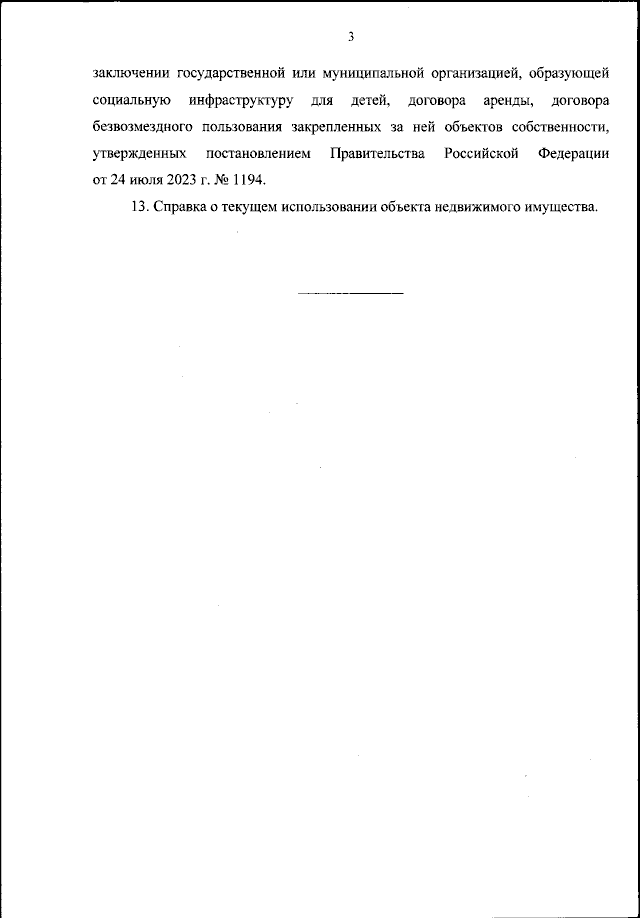 3

заключении государственной или муниципальной организацией, образующей социальную инфраструктуру для детей, договора аренды, договора безвозмездного пользования закрепленных за ней объектов собственности, утвержденных постановлением Правительства Российской Федерации от 24 июля 2023 г. № 1194.

13. Справка о текущем использовании объекта недвижимого имущества.